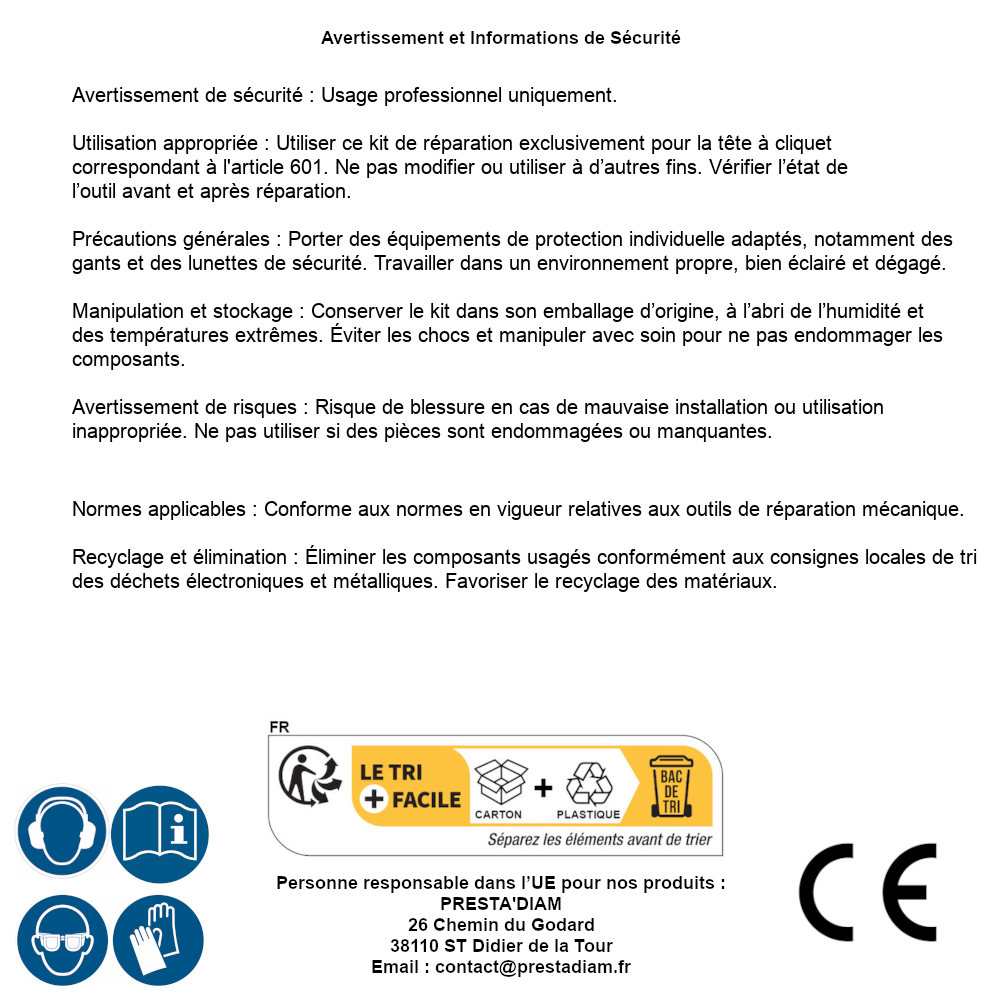 Avertissement et Informations de Sécurité

Avertissement de sécurité : Usage professionnel uniquement.

Utilisation appropriée : Utiliser ce kit de réparation exclusivement pour la tête à cliquet correspondant à l'article 601. Ne pas modifier ou utiliser à d'autres fins. Vérifier l'état de l'outil avant et après réparation.

Précautions générales : Porter des équipements de protection individuelle adaptés, notamment des gants et des lunettes de sécurité. Travailler dans un environnement propre, bien éclairé et dégagé.

Manipulation et stockage : Conserver le kit dans son emballage d'origine, à l'abri de l'humidité et des températures extrêmes. Éviter les chocs et manipuler avec soin pour ne pas endommager les composants.

Avertissement de risques : Risque de blessure en cas de mauvaise installation ou utilisation inappropriée. Ne pas utiliser si des pièces sont endommagées ou manquantes.

Normes applicables : Conforme aux normes en vigueur relatives aux outils de réparation mécanique.

Recyclage et élimination : Éliminer les composants usagés conformément aux consignes locales de tri des déchets électroniques et métalliques. Favoriser le recyclage des matériaux.

FR
LE TRI + FACILE
CARTON + PLASTIQUE
BAC DE TRI
Séparez les éléments avant de trier

Personne responsable dans l'UE pour nos produits :
PRESTA'DIAM
26 Chemin du Godard
38110 ST Didier de la Tour
Email : contact@prestadiam.fr

CE